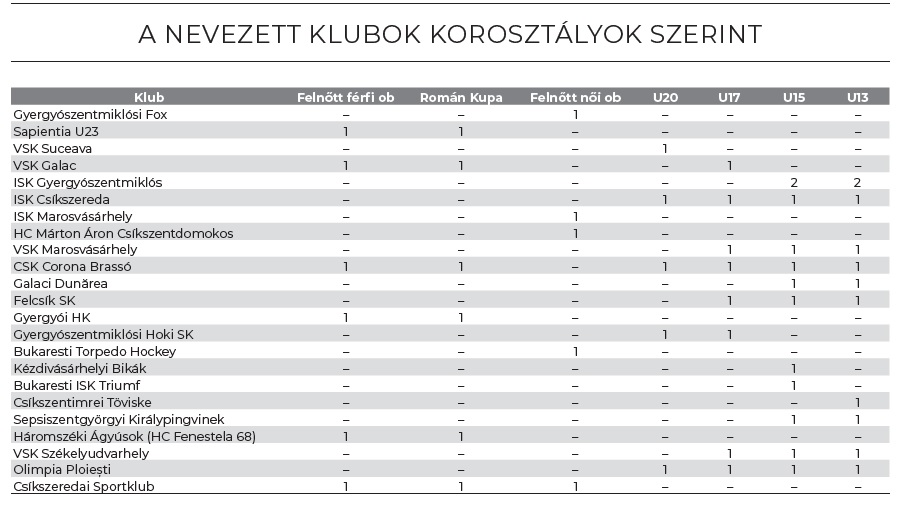 A NEVEZETT KLUBOK KOROSZTÁLYOK SZERINT

| Klub | Felnőtt férfi ob | Román Kupa | Felnőtt női ob | U20 | U17 | U15 | U13 |
|---|---|---|---|---|---|---|---|
| Gyergyószentmiklósi Fox | – | – | 1 | – | – | – | – |
| Sapientia U23 | 1 | 1 | – | – | – | – | – |
| VSK Suceava | – | – | – | 1 | – | – | – |
| VSK Galac | 1 | 1 | – | – | 1 | – | – |
| ISK Gyergyószentmiklós | – | – | – | – | – | 2 | 2 |
| ISK Csíkszereda | – | – | – | 1 | 1 | 1 | 1 |
| ISK Marosvásárhely | – | – | 1 | – | – | – | – |
| HC Márton Áron Csíkszentdomokos | – | – | 1 | – | – | – | – |
| VSK Marosvásárhely | – | – | – | – | 1 | 1 | 1 |
| CSK Corona Brassó | 1 | 1 | – | 1 | 1 | 1 | 1 |
| Galaci Dunărea | – | – | – | – | – | 1 | 1 |
| Felcsík SK | – | – | – | – | 1 | 1 | 1 |
| Gyergyói HK | 1 | 1 | – | – | – | – | – |
| Gyergyószentmiklósi Hoki SK | – | – | – | 1 | 1 | – | – |
| Bukaresti Torpedo Hockey | – | – | 1 | – | – | – | – |
| Kézdivásárhelyi Bikák | – | – | – | – | – | 1 | – |
| Bukaresti ISK Triumf | – | – | – | – | – | 1 | – |
| Csíkszentimrei Töviske | – | – | – | – | – | – | 1 |
| Sepsiszentgyörgyi Királypingvinek | – | – | – | – | – | 1 | 1 |
| Háromszéki Ágyúsok (HC Fenestela 68) | 1 | 1 | – | – | – | – | – |
| VSK Székelyudvarhely | – | – | – | – | 1 | 1 | 1 |
| Olimpia Ploiești | – | – | – | 1 | 1 | 1 | 1 |
| Csíkszeredai Sportklub | 1 | 1 | 1 | – | – | – | – |